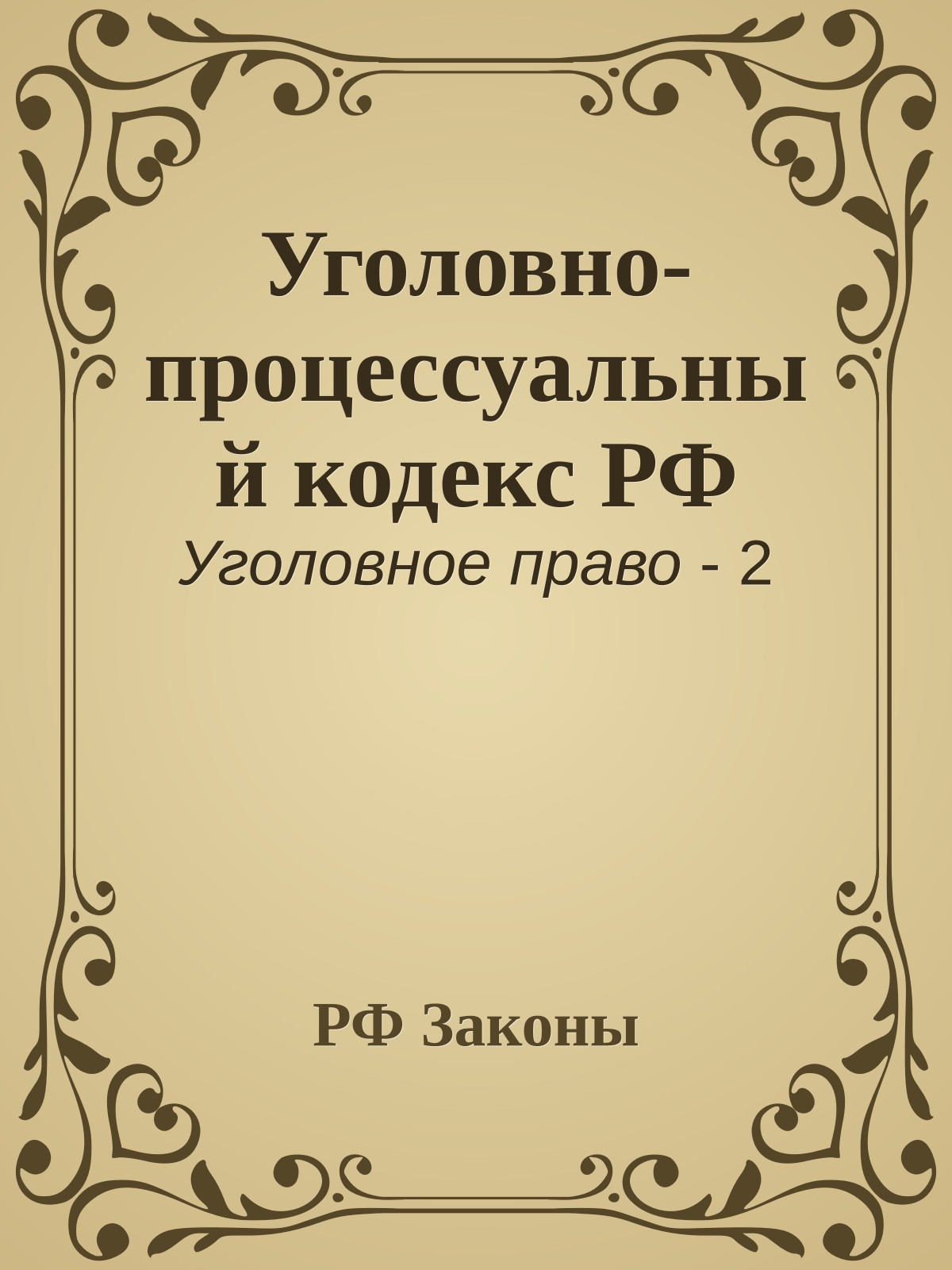 Уголовно-процессуальный кодекс РФ
Уголовное право - 2

РФ Законы